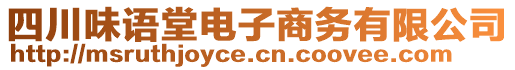 四川味语堂电子商务有限公司
http://msruthjoyce.cn.coovee.com